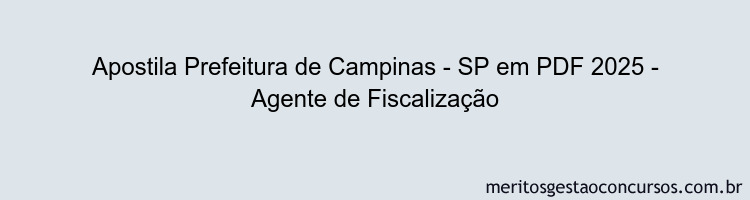 Apostila Prefeitura de Campinas - SP em PDF 2025 - Agente de Fiscalização

meritosgestaoconcursos.com.br